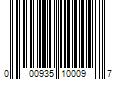 0 00935 10009 7